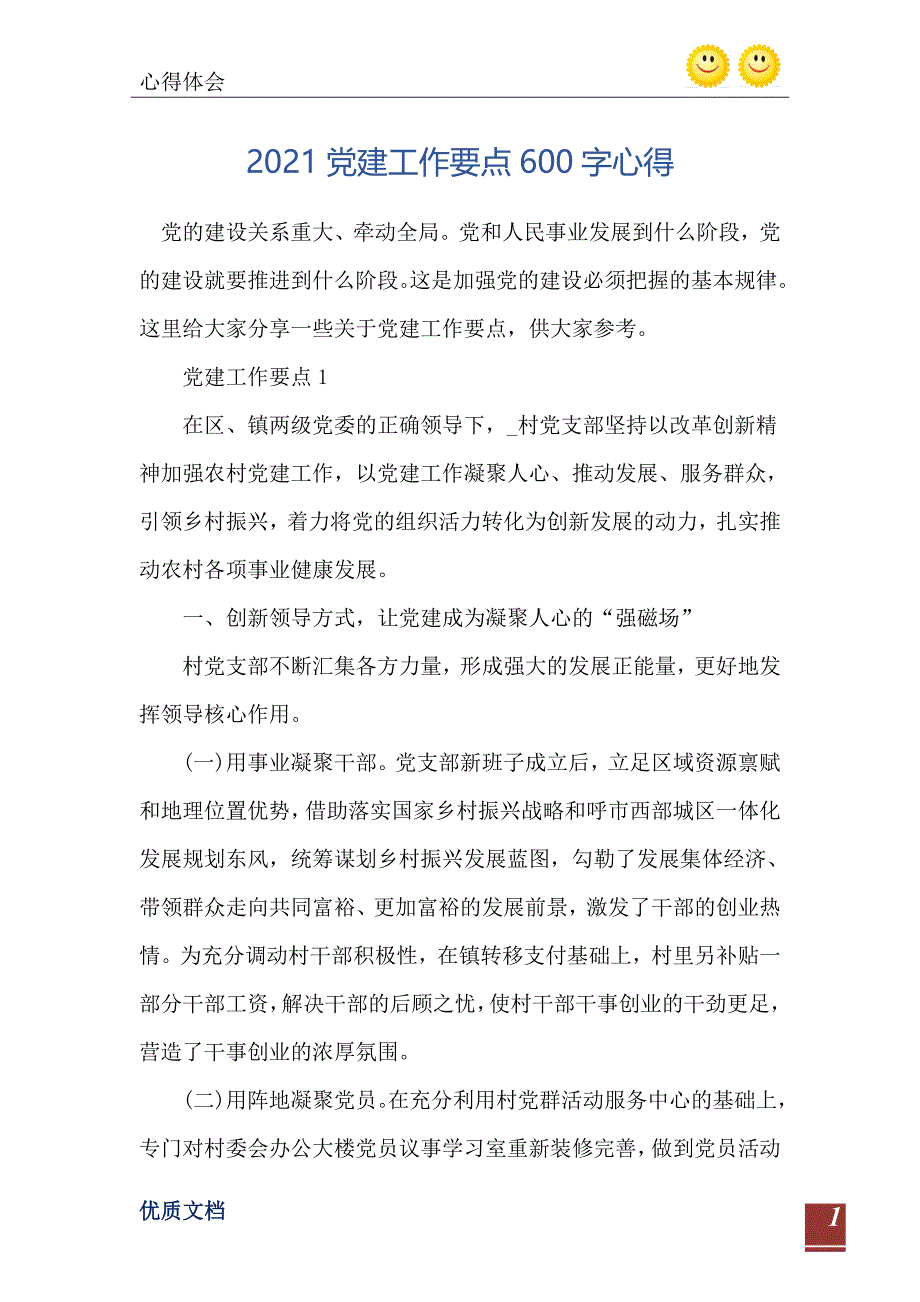 心得体会

2021 党建工作要点 600 字心得

党的建设关系重大、牵动全局。党和人民事业发展到什么阶段，党的建设就要推进到什么阶段。这是加强党的建设必须把握的基本规律。这里给大家分享一些关于党建工作要点，供大家参考。

党建工作要点 1

在区、镇两级党委的正确领导下，_村党支部坚持以改革创新精神加强农村党建工作，以党建工作凝聚人心、推动发展、服务群众，引领乡村振兴，着力将党的组织活力转化为创新发展的动力，扎实推动农村各项事业健康发展。

一、创新领导方式，让党建成为凝聚人心的“强磁场”

村党支部不断汇集各方力量，形成强大的发展正能量，更好地发挥领导核心作用。

(一)用事业凝聚干部。党支部新班子成立后，立足区域资源禀赋和地理位置优势，借助落实国家乡村振兴战略和呼市西部城区一体化发展规划东风，统筹谋划乡村振兴发展蓝图，勾勒了发展集体经济、带领群众走向共同富裕、更加富裕的发展前景，激发了干部的创业热情。为充分调动村干部积极性，在镇转移支付基础上，村里另补贴一部分干部工资，解决干部的后顾之忧，使村干部干事创业的干劲更足，营造了干事创业的浓厚氛围。

(二)用阵地凝聚党员。在充分利用村党群活动服务中心的基础上，专门对村委会办公大楼党员议事学习室重新装修完善，做到党员活动

优质文档

1